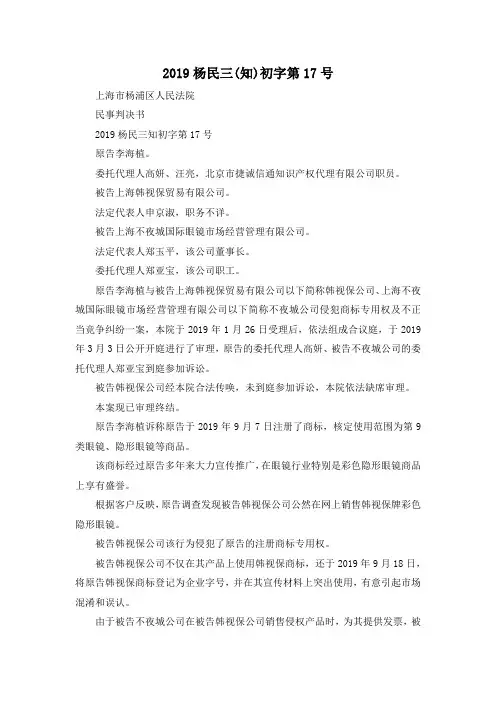 2019 杨民三(知)初字第 17 号

上海市杨浦区人民法院

民事判决书

2019 杨民三知初字第 17 号

原告李海植。

委托代理人高妍、汪亮，北京市捷诚信通知识产权代理有限公司职员。

被告上海韩视保贸易有限公司。

法定代表人申京淑，职务不详。

被告上海不夜城国际眼镜市场经营管理有限公司。

法定代表人郑玉平，该公司董事长。

委托代理人郑亚宝，该公司职工。

原告李海植与被告上海韩视保贸易有限公司以下简称韩视保公司、上海不夜城国际眼镜市场经营管理有限公司以下简称不夜城公司侵犯商标专用权及不正当竞争纠纷一案，本院于 2019 年 1 月 26 日受理后，依法组成合议庭，于 2019 年 3 月 3 日公开开庭进行了审理，原告的委托代理人高妍、被告不夜城公司的委托代理人郑亚宝到庭参加诉讼。

被告韩视保公司经本院合法传唤，未到庭参加诉讼，本院依法缺席审理。

本案现已审理终结。

原告李海植诉称原告于 2019 年 9 月 7 日注册了商标，核定使用范围为第 9 类眼镜、隐形眼镜等商品。

该商标经过原告多年来大力宣传推广，在眼镜行业特别是彩色隐形眼镜商品上享有盛誉。

根据客户反映，原告调查发现被告韩视保公司公然在网上销售韩视保牌彩色隐形眼镜。

被告韩视保公司该行为侵犯了原告的注册商标专用权。

被告韩视保公司不仅在其产品上使用韩视保商标，还于 2019 年 9 月 18 日，将原告韩视保商标登记为企业字号，并在其宣传材料上突出使用，有意引起市场混淆和误认。

由于被告不夜城公司在被告韩视保公司销售侵权产品时，为其提供发票，被